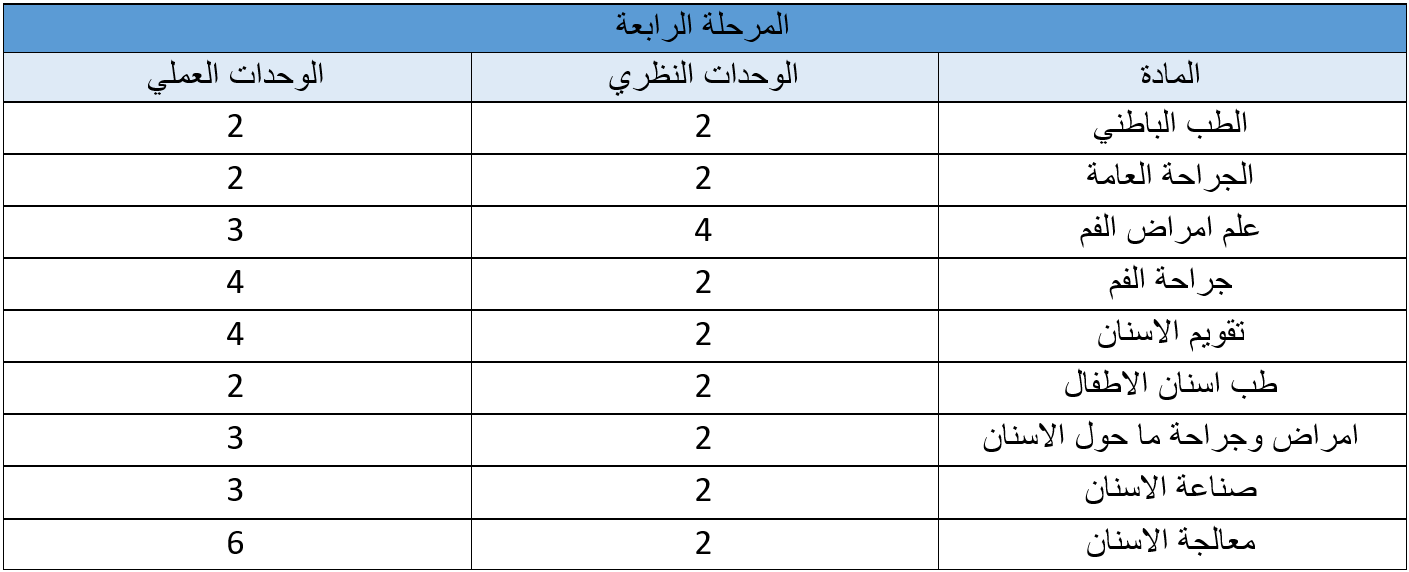 | المرحلة الرابعة | | |
|---|---|---|
| المادة | الوحدات النظري | الوحدات العملي |
| الطب الباطني | 2 | 2 |
| الجراحة العامة | 2 | 2 |
| علم امراض الفم | 4 | 3 |
| جراحة الفم | 2 | 4 |
| تقويم الاسنان | 2 | 4 |
| طب اسنان الاطفال | 2 | 2 |
| امراض وجراحة ما حول الاسنان | 2 | 3 |
| صناعة الاسنان | 2 | 3 |
| معالجة الاسنان | 2 | 6 |